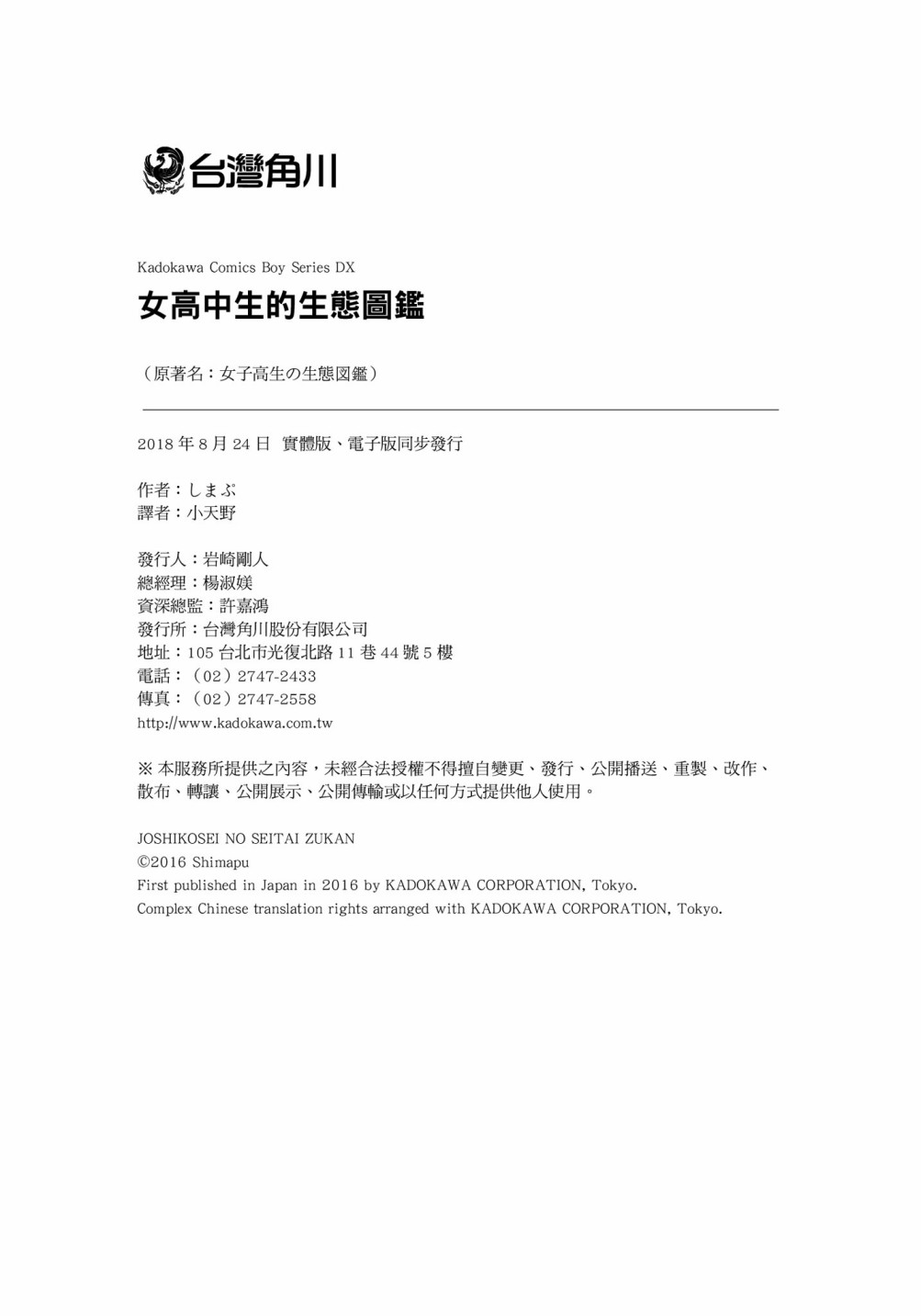 台灣角川

Kadokawa Comics Boy Series DX
女高中生的生態圖鑑

（原著名：女子高生の生態図鑑）

2018 年 8 月 24 日 實體版、電子版同步發行

作者：しまぷ
譯者：小天野

發行人：岩崎剛人
總經理：楊淑媄
資深總監：許嘉鴻
發行所：台灣角川股份有限公司
地址：105 台北市光復北路 11 巷 44 號 5 樓
電話：（02）2747-2433
傳真：（02）2747-2558
http://www.kadokawa.com.tw

※ 本服務所提供之內容，未經合法授權不得擅自變更、發行、公開播送、重製、改作、散布、轉讓、公開展示、公開傳輸或以任何方式提供他人使用。

JOSHIKOSEI NO SEITAI ZUKAN
©2016 Shimapu
First published in Japan in 2016 by KADOKAWA CORPORATION, Tokyo.
Complex Chinese translation rights arranged with KADOKAWA CORPORATION, Tokyo.